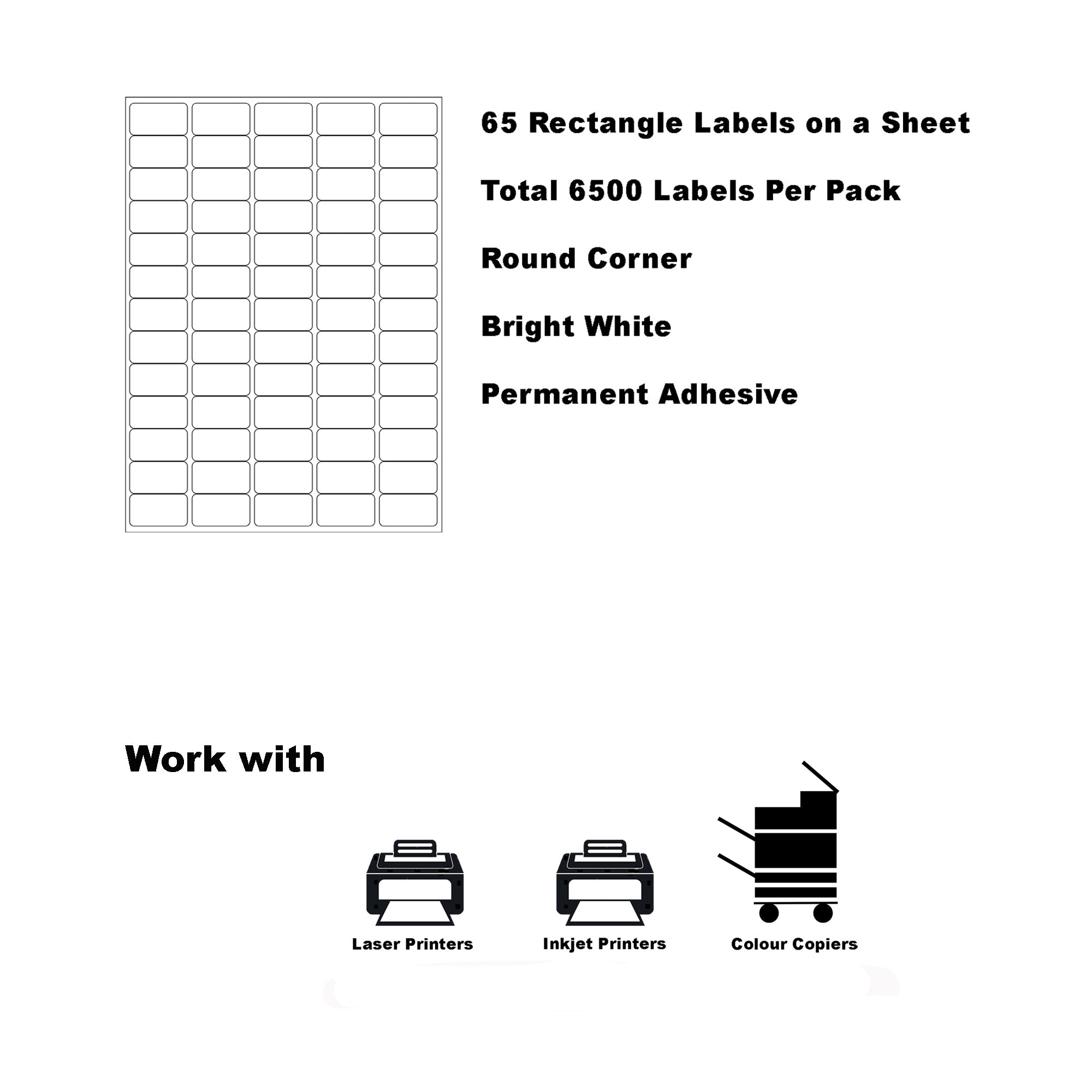 65 Rectangle Labels on a Sheet

Total 6500 Labels Per Pack

Round Corner

Bright White

Permanent Adhesive

Work with

Laser Printers

Inkjet Printers

Colour Copiers